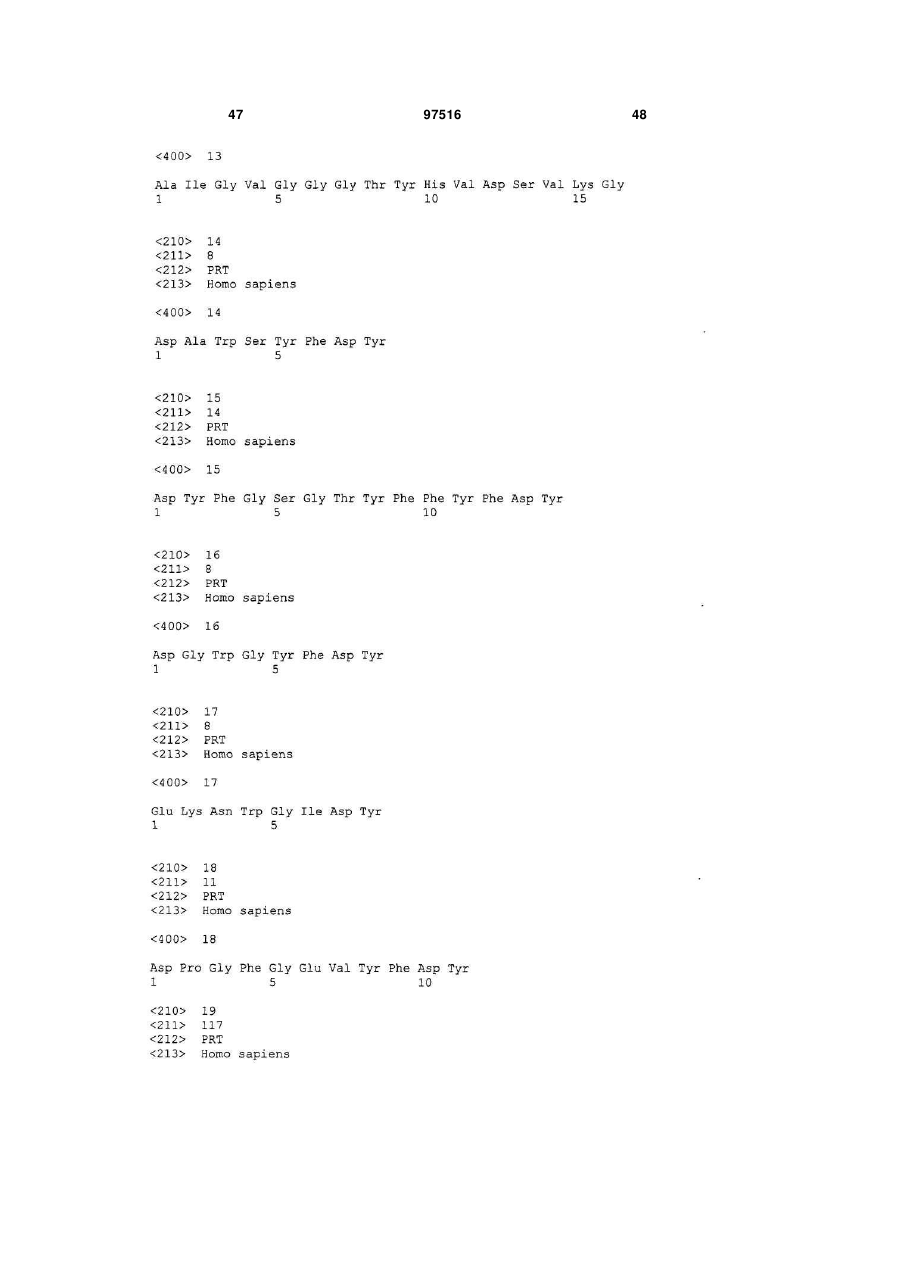 47 97516 48

<400> 13

Ala Ile Gly Val Gly Gly Gly Thr Tyr His Val Asp Ser Val Lys Gly
1 5 10 15

<210> 14
<211> 8
<212> PRT
<213> Homo sapiens

<400> 14

Asp Ala Trp Ser Tyr Phe Asp Tyr
1 5

<210> 15
<211> 14
<212> PRT
<213> Homo sapiens

<400> 15

Asp Tyr Phe Gly Ser Gly Thr Tyr Phe Phe Tyr Phe Asp Tyr
1 5 10

<210> 16
<211> 8
<212> PRT
<213> Homo sapiens

<400> 16

Asp Gly Trp Gly Tyr Phe Asp Tyr
1 5

<210> 17
<211> 8
<212> PRT
<213> Homo sapiens

<400> 17

Glu Lys Asn Trp Gly Ile Asp Tyr
1 5

<210> 18
<211> 11
<212> PRT
<213> Homo sapiens

<400> 18

Asp Pro Gly Phe Gly Glu Val Tyr Phe Asp Tyr
1 5 10

<210> 19
<211> 117
<212> PRT
<213> Homo sapiens